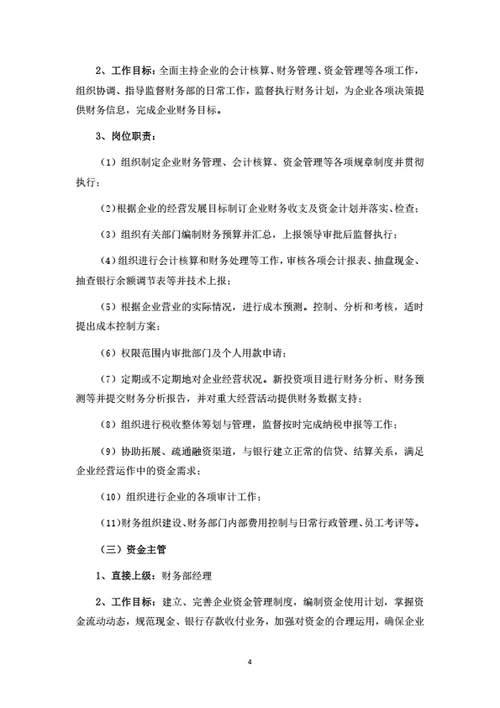 2、工作目标：全面主持企业的会计核算、财务管理、资金管理等各项工作，组织协调、指导监督财务部的日常工作，监督执行财务计划，为企业各项决策提供财务信息，完成企业财务目标。

3、岗位职责：

（1）组织制定企业财务管理、会计核算、资金管理等各项规章制度并贯彻执行；

（2）根据企业的经营发展目标制订企业财务收支及资金计划并落实、检查；

（3）组织有关部门编制财务预算并汇总，上报领导审批后监督执行；

（4）组织进行会计核算和财务处理等工作，审核各项会计报表、抽盘现金、抽查银行余额调节表等并技术上报；

（5）根据企业营业的实际情况，进行成本预测。控制、分析和考核，适时提出成本控制方案；

（6）权限范围内审批部门及个人用款申请；

（7）定期或不定期地对企业经营状况。新投资项目进行财务分析、财务预测等并提交财务分析报告，并对重大经营活动提供财务数据支持；

（8）组织进行税收整体筹划与管理，监督按时完成纳税申报等工作；

（9）协助拓展、疏通融资渠道，与银行建立正常的信贷、结算关系，满足企业经营运作中的资金需求；

（10）组织进行企业的各项审计工作；

（11）财务组织建设、财务部门内部费用控制与日常行政管理、员工考评等。

（三）资金主管

1、直接上级：财务部经理

2、工作目标：建立、完善企业资金管理制度，编制资金使用计划，掌握资金流动动态，规范现金、银行存款收付业务，加强对资金的合理运用，确保企业

4